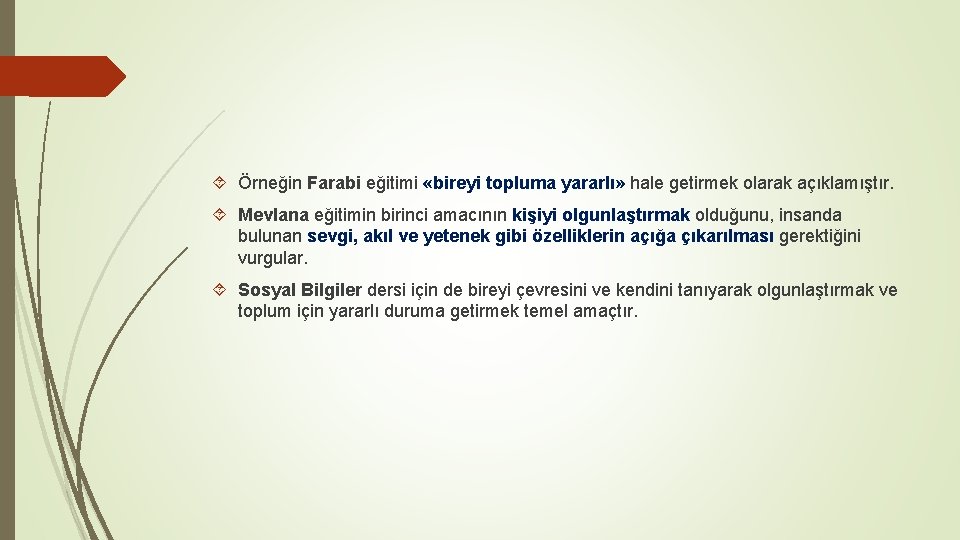 Örneğin Farabi eğitimi «bireyi topluma yararlı» hale getirmek olarak açıklamıştır.

Mevlana eğitimin birinci amacının kişiyi olgunlaştırmak olduğunu, insanda bulunan sevgi, akıl ve yetenek gibi özelliklerin açığa çıkarılması gerektiğini vurgular.

Sosyal Bilgiler dersi için de bireyi çevresini ve kendini tanıyarak olgunlaştırmak ve toplum için yararlı duruma getirmek temel amaçtır.